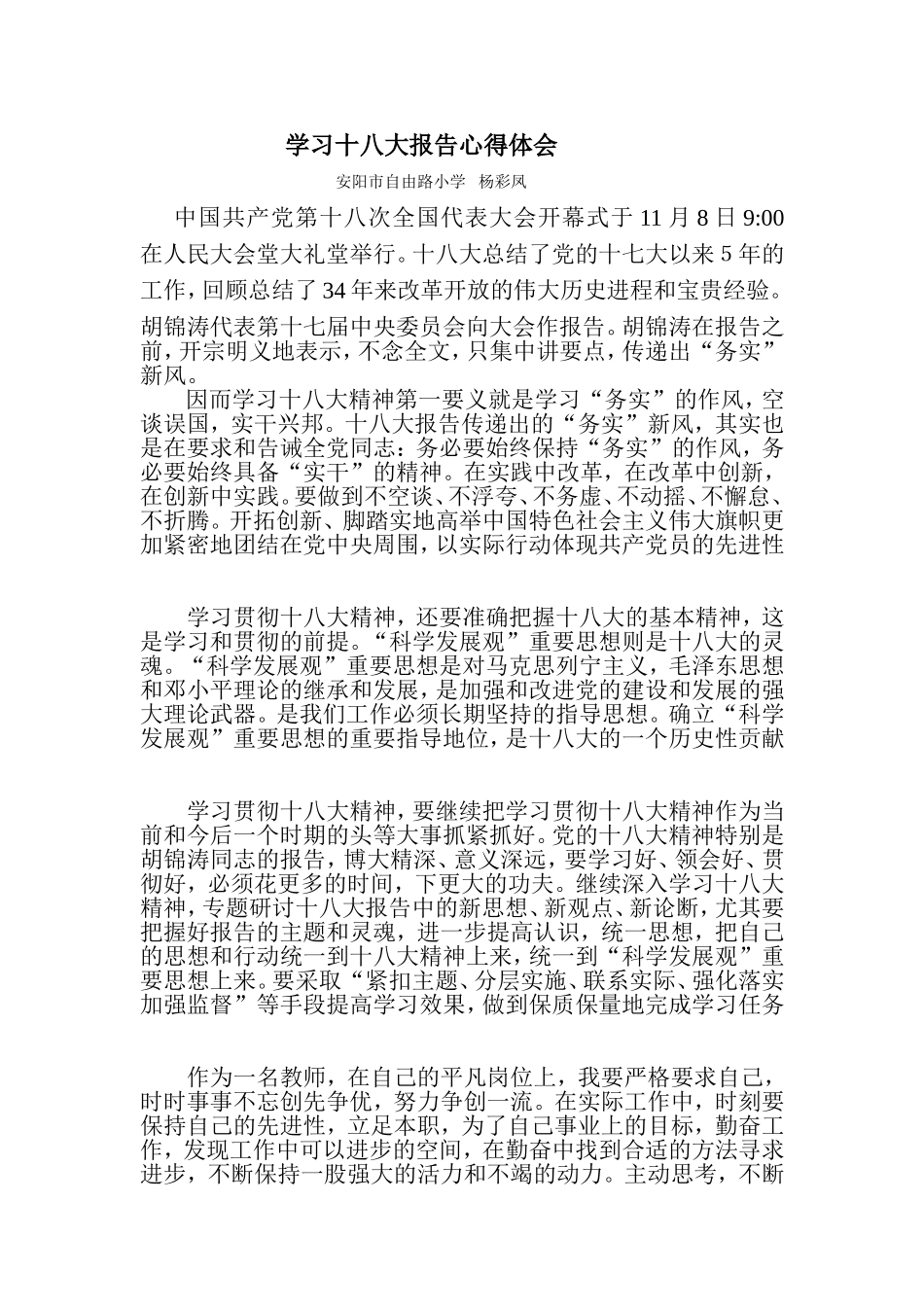 学习十八大报告心得体会

安阳市自由路小学 杨彩凤

中国共产党第十八次全国代表大会开幕式于 11 月 8 日 9:00 在人民大会堂大礼堂举行。十八大总结了党的十七大以来 5 年的工作，回顾总结了 34 年来改革开放的伟大历史进程和宝贵经验。胡锦涛代表第十七届中央委员会向大会作报告。胡锦涛在报告之前，开宗明义地表示，不念全文，只集中讲要点，传递出“务实”新风。

因而学习十八大精神第一要义就是学习“务实”的作风，空谈误国，实干兴邦。十八大报告传递出的“务实”新风，其实也是在要求和告诫全党同志：务必要始终保持“务实”的作风，务必要始终具备“实干”的精神。在实践中改革，在改革中创新，在创新中实践。要做到不空谈、不浮夸、不务虚、不动摇、不懈怠、不折腾。开拓创新、脚踏实地高举中国特色社会主义伟大旗帜更加紧密地团结在党中央周围，以实际行动体现共产党员的先进性

学习贯彻十八大精神，还要准确把握十八大的基本精神，这是学习和贯彻的前提。“科学发展观”重要思想则是十八大的灵魂。“科学发展观”重要思想是对马克思列宁主义，毛泽东思想和邓小平理论的继承和发展，是加强和改进党的建设和发展的强大理论武器。是我们工作必须长期坚持的指导思想。确立“科学发展观”重要思想的重要指导地位，是十八大的一个历史性贡献

学习贯彻十八大精神，要继续把学习贯彻十八大精神作为当前和今后一个时期的头等大事抓紧抓好。党的十八大精神特别是胡锦涛同志的报告，博大精深、意义深远，要学习好、领会好、贯彻好，必须花更多的时间，下更大的功夫。继续深入学习十八大精神，专题研讨十八大报告中的新思想、新观点、新论断，尤其要把握好报告的主题和灵魂，进一步提高认识，统一思想，把自己的思想和行动统一到十八大精神上来，统一到“科学发展观”重要思想上来。要采取“紧扣主题、分层实施、联系实际、强化落实加强监督”等手段提高学习效果，做到保质保量地完成学习任务

作为一名教师，在自己的平凡岗位上，我要严格要求自己，时时事事不忘创先争优，努力争创一流。在实际工作中，时刻要保持自己的先进性，立足本职，为了自己事业上的目标，勤奋工作，发现工作中可以进步的空间，在勤奋中找到合适的方法寻求进步，不断保持一股强大的活力和不竭的动力。主动思考，不断